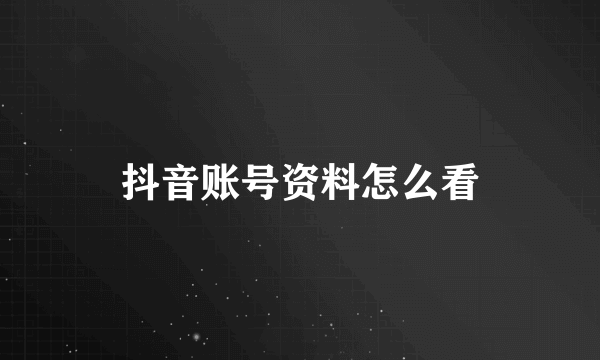 抖音账号资料怎么看